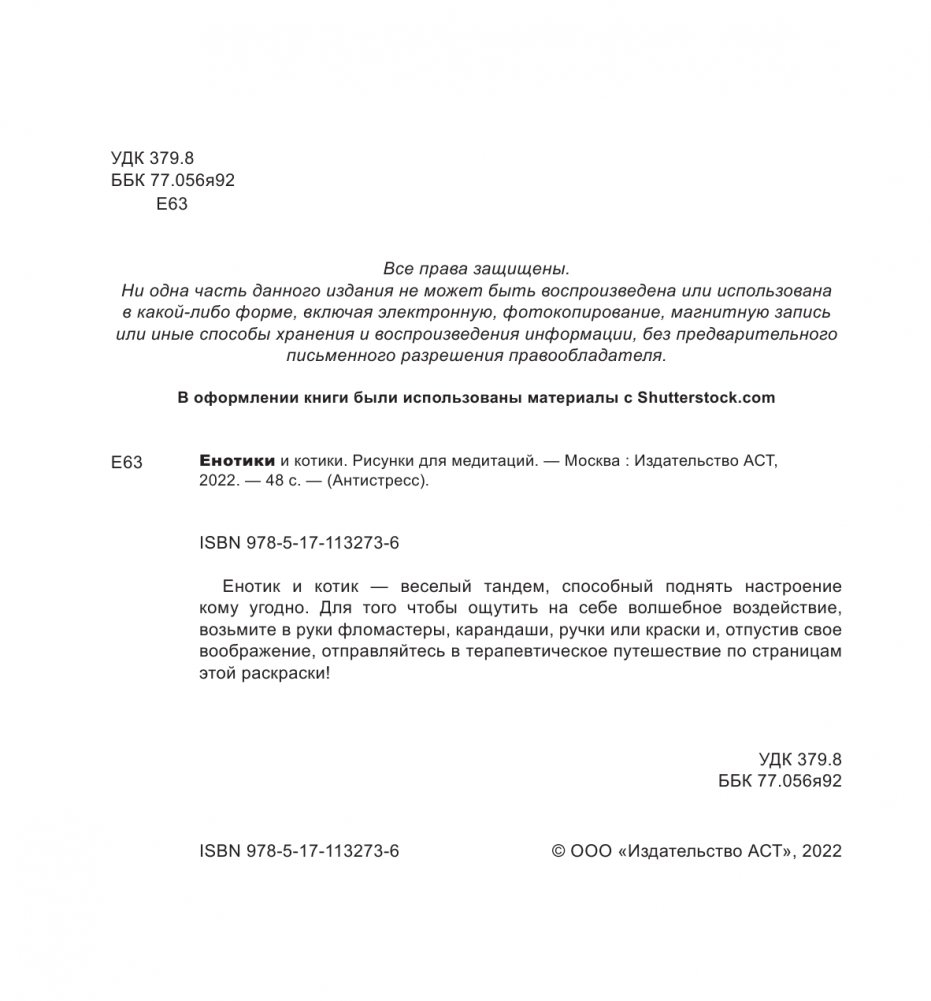 УДК 379.8
ББК 77.056я92
Е63

Все права защищены.
Ни одна часть данного издания не может быть воспроизведена или использована в какой-либо форме, включая электронную, фотокопирование, магнитную запись или иные способы хранения и воспроизведения информации, без предварительного письменного разрешения правообладателя.

В оформлении книги были использованы материалы с Shutterstock.com

Е63 Енотики и котики. Рисунки для медитаций. — Москва : Издательство АСТ, 2022. — 48 с. — (Антистресс).

ISBN 978-5-17-113273-6

Енотик и котик — веселый тандем, способный поднять настроение кому угодно. Для того чтобы ощутить на себе волшебное воздействие, возьмите в руки фломастеры, карандаши, ручки или краски и, отпустив свое воображение, отправляйтесь в терапевтическое путешествие по страницам этой раскраски!

УДК 379.8
ББК 77.056я92

ISBN 978-5-17-113273-6

© ООО «Издательство АСТ», 2022